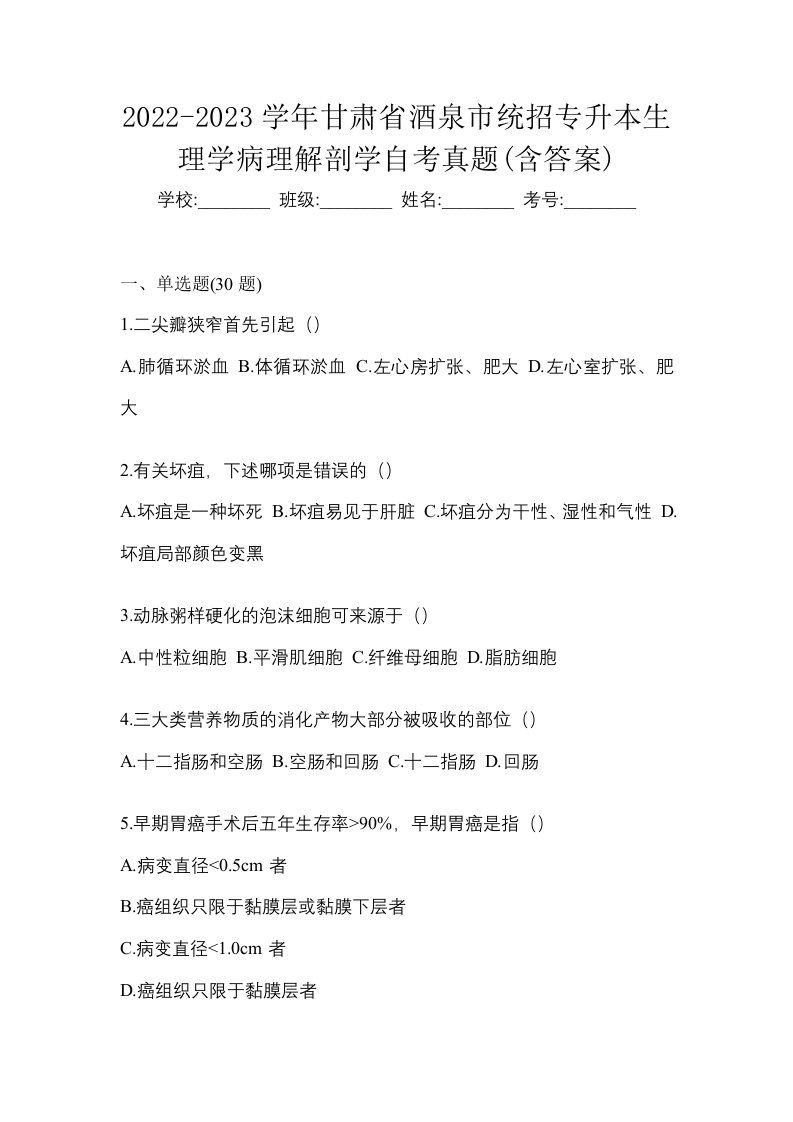 2022-2023 学年甘肃省酒泉市统招专升本生理学病理解剖学自考真题(含答案)

学校:________ 班级:________ 姓名:________ 考号:________

一、单选题(30 题)

1.二尖瓣狭窄首先引起（）

A.肺循环淤血 B.体循环淤血 C.左心房扩张、肥大 D.左心室扩张、肥大

2.有关坏疽，下述哪项是错误的（）

A.坏疽是一种坏死 B.坏疽易见于肝脏 C.坏疽分为干性、湿性和气性 D.坏疽局部颜色变黑

3.动脉粥样硬化的泡沫细胞可来源于（）

A.中性粒细胞 B.平滑肌细胞 C.纤维母细胞 D.脂肪细胞

4.三大类营养物质的消化产物大部分被吸收的部位（）

A.十二指肠和空肠 B.空肠和回肠 C.十二指肠 D.回肠

5.早期胃癌手术后五年生存率>90%，早期胃癌是指（）

A.病变直径<0.5cm 者

B.癌组织只限于黏膜层或黏膜下层者

C.病变直径<1.0cm 者

D.癌组织只限于黏膜层者